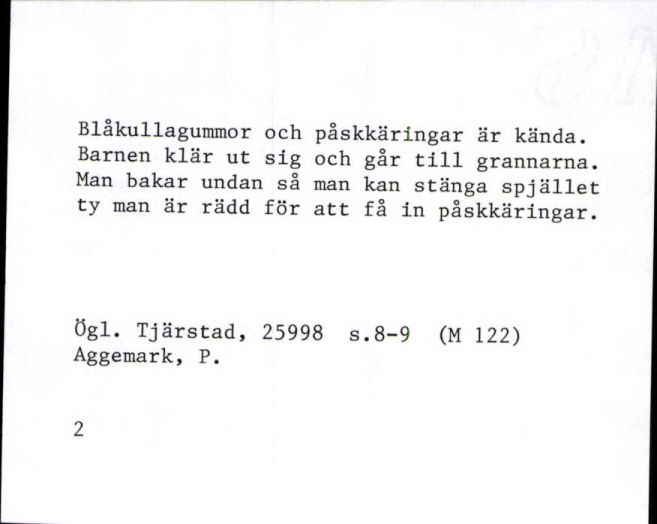 Blåkullagummor och påskkäringar är kända. Barnen klär ut sig och går till grannarna. Man bakar undan så man kan stänga spjället ty man är rädd för att få in påskkäringar.

Ögl. Tjärstad, 25998 s.8-9 (M 122)
Aggemark, P.

2